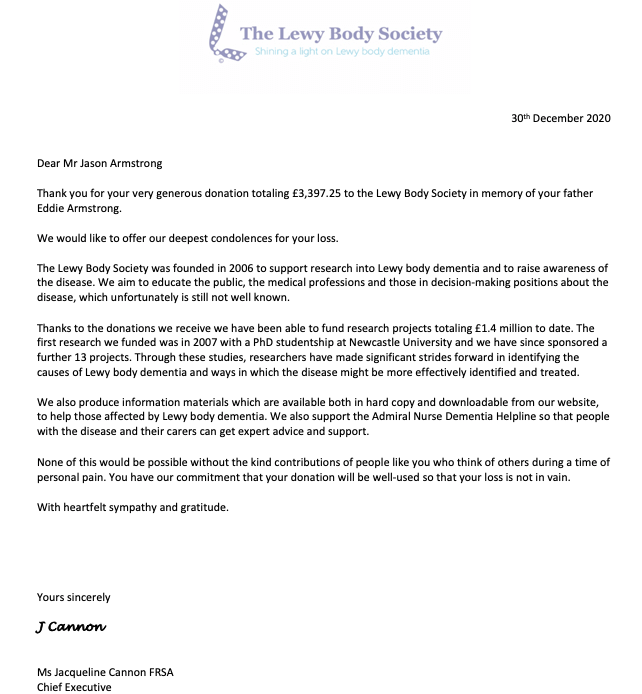 The Lewy Body Society
Shining a light on Lewy body dementia

30th December 2020

Dear Mr Jason Armstrong

Thank you for your very generous donation totaling £3,397.25 to the Lewy Body Society in memory of your father Eddie Armstrong.

We would like to offer our deepest condolences for your loss.

The Lewy Body Society was founded in 2006 to support research into Lewy body dementia and to raise awareness of the disease. We aim to educate the public, the medical professions and those in decision-making positions about the disease, which unfortunately is still not well known.

Thanks to the donations we receive we have been able to fund research projects totaling £1.4 million to date. The first research we funded was in 2007 with a PhD studentship at Newcastle University and we have since sponsored a further 13 projects. Through these studies, researchers have made significant strides forward in identifying the causes of Lewy body dementia and ways in which the disease might be more effectively identified and treated.

We also produce information materials which are available both in hard copy and downloadable from our website, to help those affected by Lewy body dementia. We also support the Admiral Nurse Dementia Helpline so that people with the disease and their carers can get expert advice and support.

None of this would be possible without the kind contributions of people like you who think of others during a time of personal pain. You have our commitment that your donation will be well-used so that your loss is not in vain.

With heartfelt sympathy and gratitude.

Yours sincerely

J Cannon

Ms Jacqueline Cannon FRSA
Chief Executive